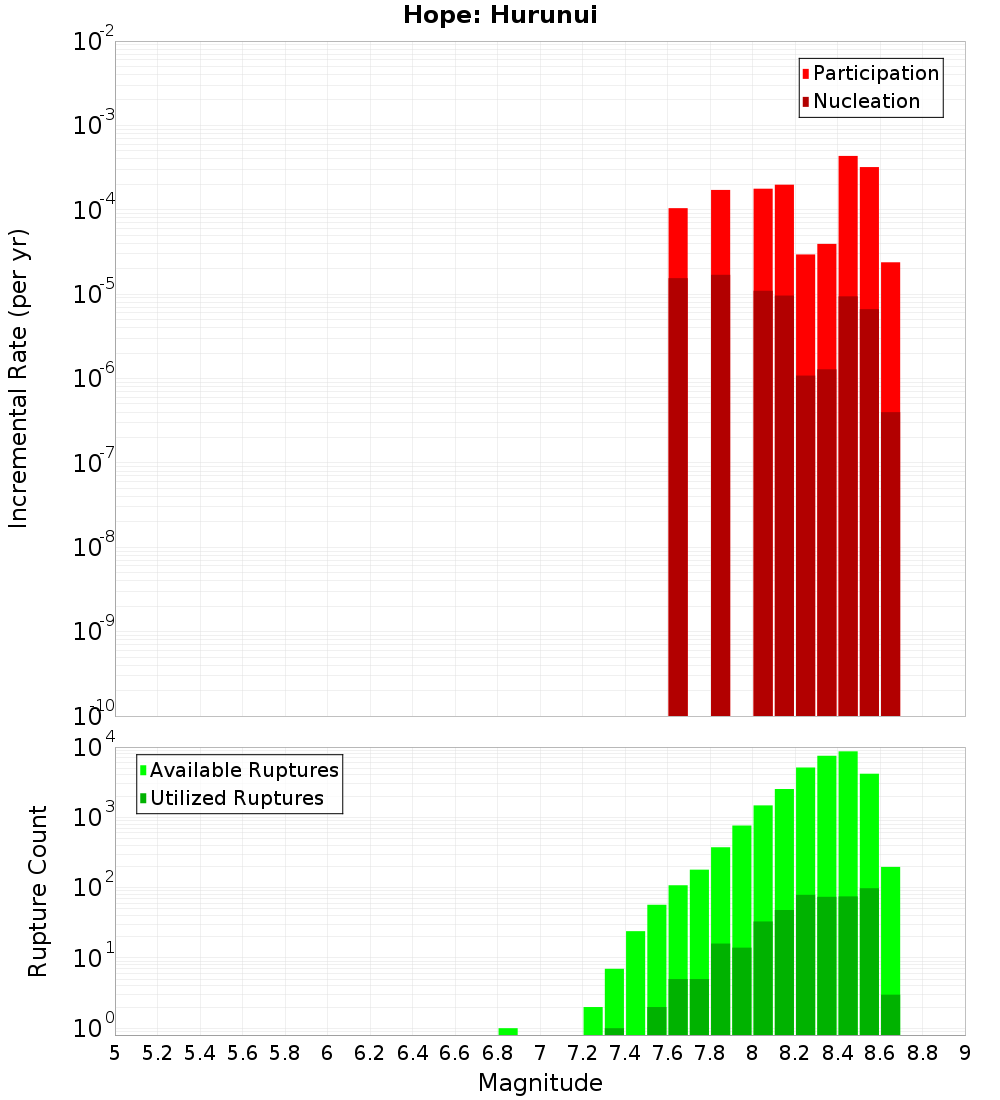 Hope: Hurunui

Participation
Nucleation

Incremental Rate (per yr)

$10^{-2}$
$10^{-3}$
$10^{-4}$
$10^{-5}$
$10^{-6}$
$10^{-7}$
$10^{-8}$
$10^{-9}$
$10^{-10}$

Available Ruptures
Utilized Ruptures

Rupture Count

$10^{4}$
$10^{3}$
$10^{2}$
$10^{1}$
$10^{0}$

5 5.2 5.4 5.6 5.8 6 6.2 6.4 6.6 6.8 7 7.2 7.4 7.6 7.8 8 8.2 8.4 8.6 8.8 9

Magnitude